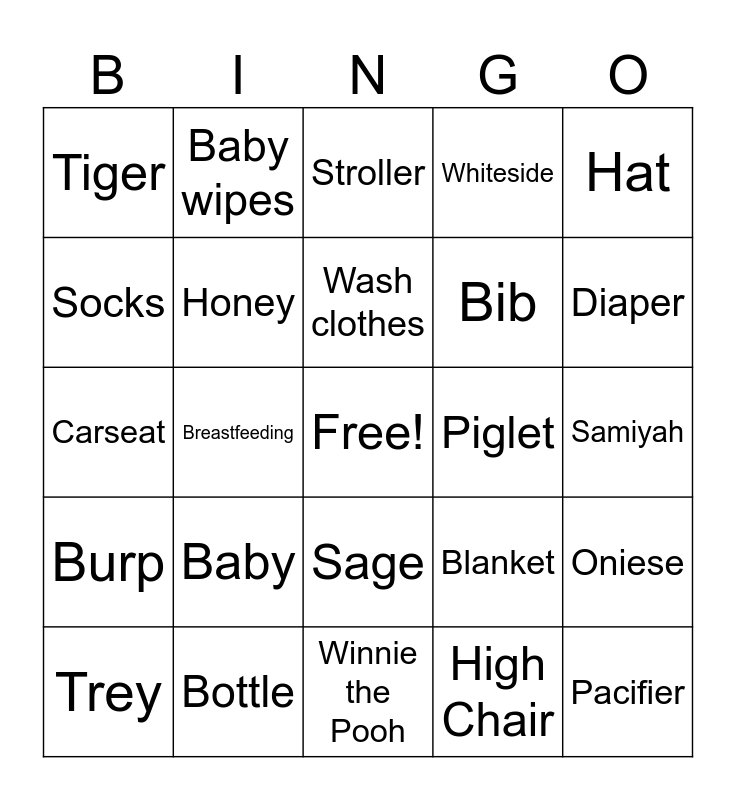 | B | I | N | G | O |
|---|---|---|---|---|
| Tiger | Baby wipes | Stroller | Whiteside | Hat |
| Socks | Honey | Wash clothes | Bib | Diaper |
| Carseat | Breastfeeding | Free! | Piglet | Samiyah |
| Burp | Baby | Sage | Blanket | Oniese |
| Trey | Bottle | Winnie the Pooh | High Chair | Pacifier |